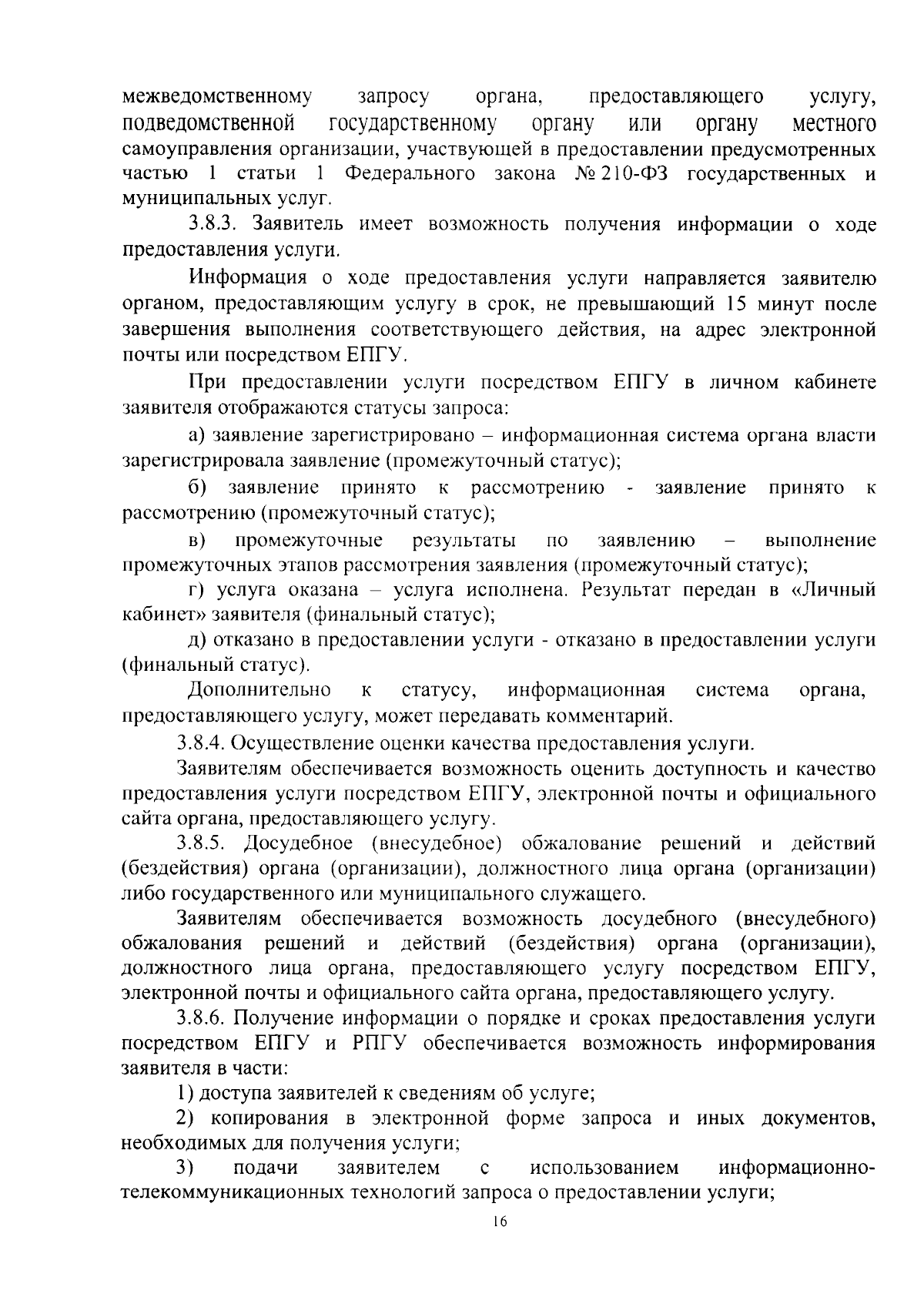 межведомственному запросу органа, предоставляющего услугу, подведомственной государственному органу или органу местного самоуправления организации, участвующей в предоставлении предусмотренных частью 1 статьи 1 Федерального закона № 210-ФЗ государственных и муниципальных услуг.

3.8.3. Заявитель имеет возможность получения информации о ходе предоставления услуги.

Информация о ходе предоставления услуги направляется заявителю органом, предоставляющим услугу в срок, не превышающий 15 минут после завершения выполнения соответствующего действия, на адрес электронной почты или посредством ЕПГУ.

При предоставлении услуги посредством ЕПГУ в личном кабинете заявителя отображаются статусы запроса:

а) заявление зарегистрировано – информационная система органа власти зарегистрировала заявление (промежуточный статус);

б) заявление принято к рассмотрению - заявление принято к рассмотрению (промежуточный статус);

в) промежуточные результаты по заявлению – выполнение промежуточных этапов рассмотрения заявления (промежуточный статус);

г) услуга оказана – услуга исполнена. Результат передан в «Личный кабинет» заявителя (финальный статус);

д) отказано в предоставлении услуги - отказано в предоставлении услуги (финальный статус).

Дополнительно к статусу, информационная система органа, предоставляющего услугу, может передавать комментарий.

3.8.4. Осуществление оценки качества предоставления услуги.

Заявителям обеспечивается возможность оценить доступность и качество предоставления услуги посредством ЕПГУ, электронной почты и официального сайта органа, предоставляющего услугу.

3.8.5. Досудебное (внесудебное) обжалование решений и действий (бездействия) органа (организации), должностного лица органа (организации) либо государственного или муниципального служащего.

Заявителям обеспечивается возможность досудебного (внесудебного) обжалования решений и действий (бездействия) органа (организации), должностного лица органа, предоставляющего услугу посредством ЕПГУ, электронной почты и официального сайта органа, предоставляющего услугу.

3.8.6. Получение информации о порядке и сроках предоставления услуги посредством ЕПГУ и РПГУ обеспечивается возможность информирования заявителя в части:

1) доступа заявителей к сведениям об услуге;

2) копирования в электронной форме запроса и иных документов, необходимых для получения услуги;

3) подачи заявителем с использованием информационно-телекоммуникационных технологий запроса о предоставлении услуги;

16